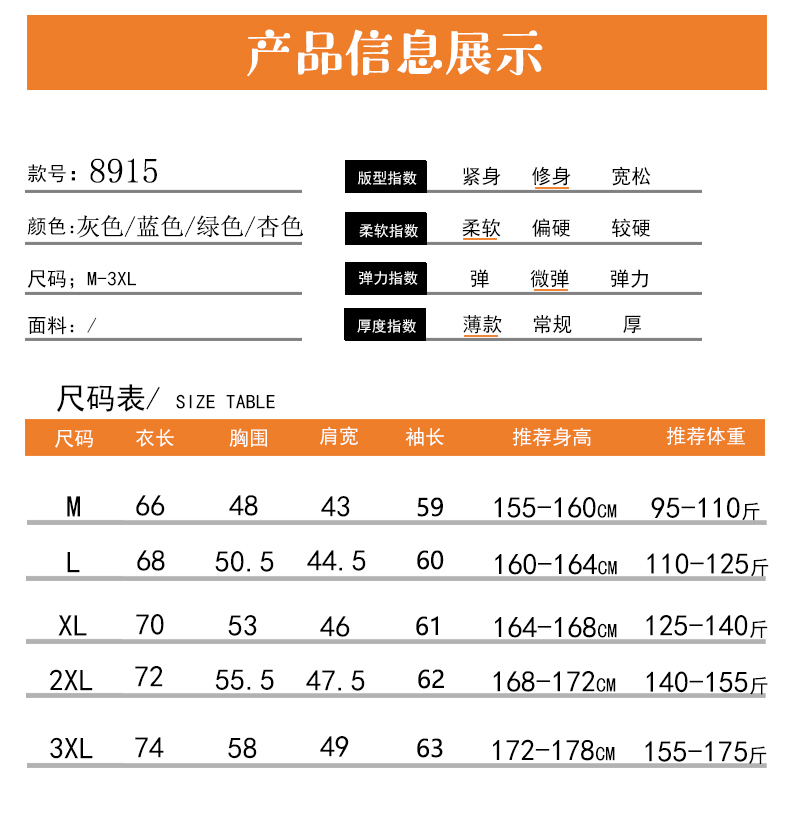 产品信息展示

款号：8915

颜色:灰色/蓝色/绿色/杏色

尺码；M-3XL

面料：/

版型指数 紧身 修身 宽松

柔软指数 柔软 偏硬 较硬

弹力指数 弹 微弹 弹力

厚度指数 薄款 常规 厚

尺码表/ SIZE TABLE

| 尺码 | 衣长 | 胸围 | 肩宽 | 袖长 | 推荐身高 | 推荐体重 |
|---|---|---|---|---|---|---|
| M | 66 | 48 | 43 | 59 | 155-160CM | 95-110斤 |
| L | 68 | 50.5 | 44.5 | 60 | 160-164CM | 110-125斤 |
| XL | 70 | 53 | 46 | 61 | 164-168CM | 125-140斤 |
| 2XL | 72 | 55.5 | 47.5 | 62 | 168-172CM | 140-155斤 |
| 3XL | 74 | 58 | 49 | 63 | 172-178CM | 155-175斤 |